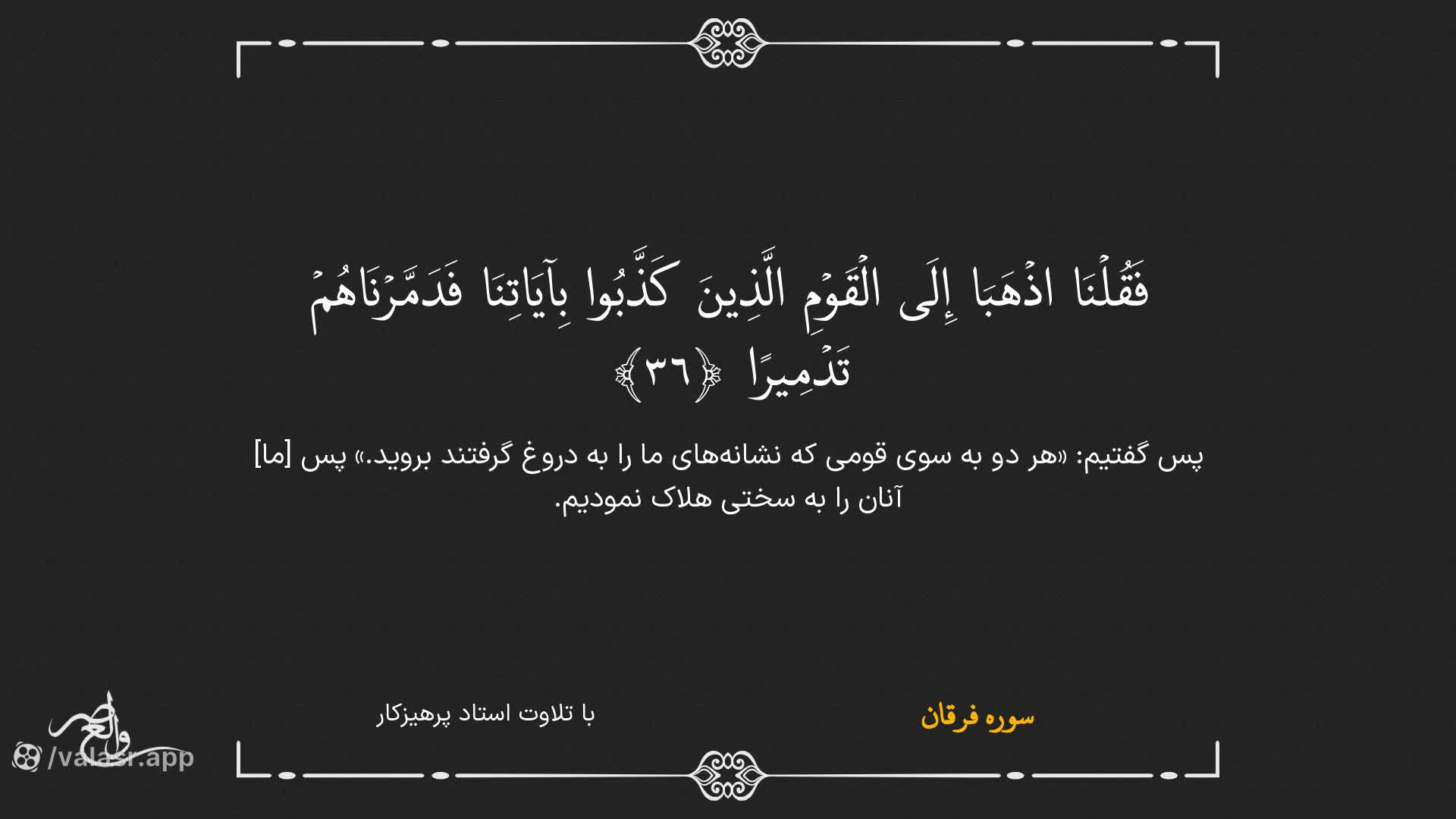 فَقُلْنَا اذْهَبَا إِلَى الْقَوْمِ الَّذِينَ كَذَّبُوا بِآيَاتِنَا فَدَمَّرْنَاهُمْ تَدْمِيرًا ﴿٣٦﴾

پس گفتیم: «هر دو به سوی قومی که نشانه‌های ما را به دروغ گرفتند بروید.» پس [ما] آنان را به سختی هلاک نمودیم.

سوره فرقان

با تلاوت استاد پرهیزکار

والعصر

/valasr.app